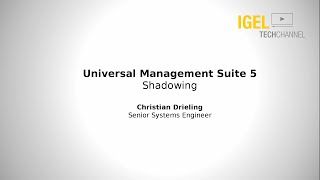 IGEL
TECHCHANNEL

Universal Management Suite 5
Shadowing

Christian Drieling
Senior Systems Engineer